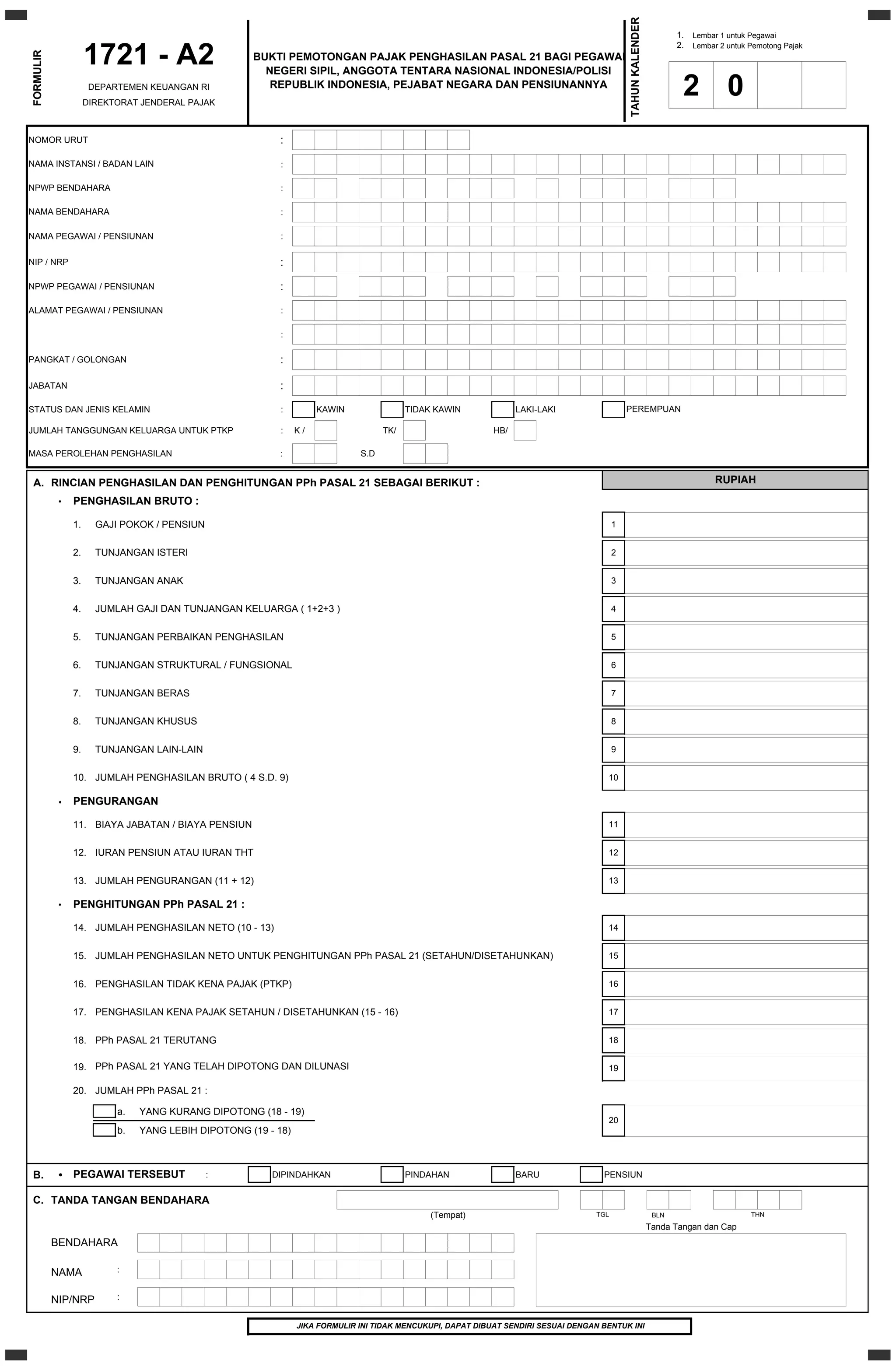 FORMULIR

1721 - A2

DEPARTEMEN KEUANGAN RI
DIREKTORAT JENDERAL PAJAK

BUKTI PEMOTONGAN PAJAK PENGHASILAN PASAL 21 BAGI PEGAWAI NEGERI SIPIL, ANGGOTA TENTARA NASIONAL INDONESIA/POLISI REPUBLIK INDONESIA, PEJABAT NEGARA DAN PENSIUNANNYA

TAHUN KALENDER

1. Lembar 1 untuk Pegawai
2. Lembar 2 untuk Pemotong Pajak

2 0

NOMOR URUT :
NAMA INSTANSI / BADAN LAIN :
NPWP BENDAHARA :
NAMA BENDAHARA :
NAMA PEGAWAI / PENSIUNAN :
NIP / NRP :
NPWP PEGAWAI / PENSIUNAN :
ALAMAT PEGAWAI / PENSIUNAN :
:
PANGKAT / GOLONGAN :
JABATAN :
STATUS DAN JENIS KELAMIN : KAWIN TIDAK KAWIN LAKI-LAKI PEREMPUAN
JUMLAH TANGGUNGAN KELUARGA UNTUK PTKP : K / TK/ HB/
MASA PEROLEHAN PENGHASILAN : S.D

A. RINCIAN PENGHASILAN DAN PENGHITUNGAN PPh PASAL 21 SEBAGAI BERIKUT :

RUPIAH

• PENGHASILAN BRUTO :
1. GAJI POKOK / PENSIUN 1
2. TUNJANGAN ISTERI 2
3. TUNJANGAN ANAK 3
4. JUMLAH GAJI DAN TUNJANGAN KELUARGA ( 1+2+3 ) 4
5. TUNJANGAN PERBAIKAN PENGHASILAN 5
6. TUNJANGAN STRUKTURAL / FUNGSIONAL 6
7. TUNJANGAN BERAS 7
8. TUNJANGAN KHUSUS 8
9. TUNJANGAN LAIN-LAIN 9
10. JUMLAH PENGHASILAN BRUTO ( 4 S.D. 9) 10

• PENGURANGAN
11. BIAYA JABATAN / BIAYA PENSIUN 11
12. IURAN PENSIUN ATAU IURAN THT 12
13. JUMLAH PENGURANGAN (11 + 12) 13

• PENGHITUNGAN PPh PASAL 21 :
14. JUMLAH PENGHASILAN NETO (10 - 13) 14
15. JUMLAH PENGHASILAN NETO UNTUK PENGHITUNGAN PPh PASAL 21 (SETAHUN/DISETAHUNKAN) 15
16. PENGHASILAN TIDAK KENA PAJAK (PTKP) 16
17. PENGHASILAN KENA PAJAK SETAHUN / DISETAHUNKAN (15 - 16) 17
18. PPh PASAL 21 TERUTANG 18
19. PPh PASAL 21 YANG TELAH DIPOTONG DAN DILUNASI 19
20. JUMLAH PPh PASAL 21 :
a. YANG KURANG DIPOTONG (18 - 19)
b. YANG LEBIH DIPOTONG (19 - 18)
20

B. • PEGAWAI TERSEBUT : DIPINDAHKAN PINDAHAN BARU PENSIUN

C. TANDA TANGAN BENDAHARA

(Tempat) TGL BLN THN

Tanda Tangan dan Cap

BENDAHARA
NAMA :
NIP/NRP :

JIKA FORMULIR INI TIDAK MENCUKUPI, DAPAT DIBUAT SENDIRI SESUAI DENGAN BENTUK INI